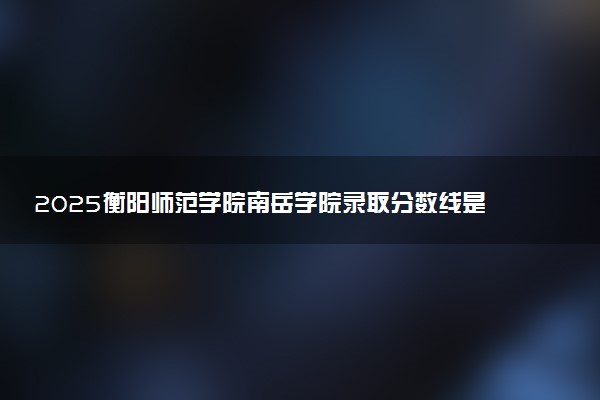 2025衡阳师范学院南岳学院录取分数线是